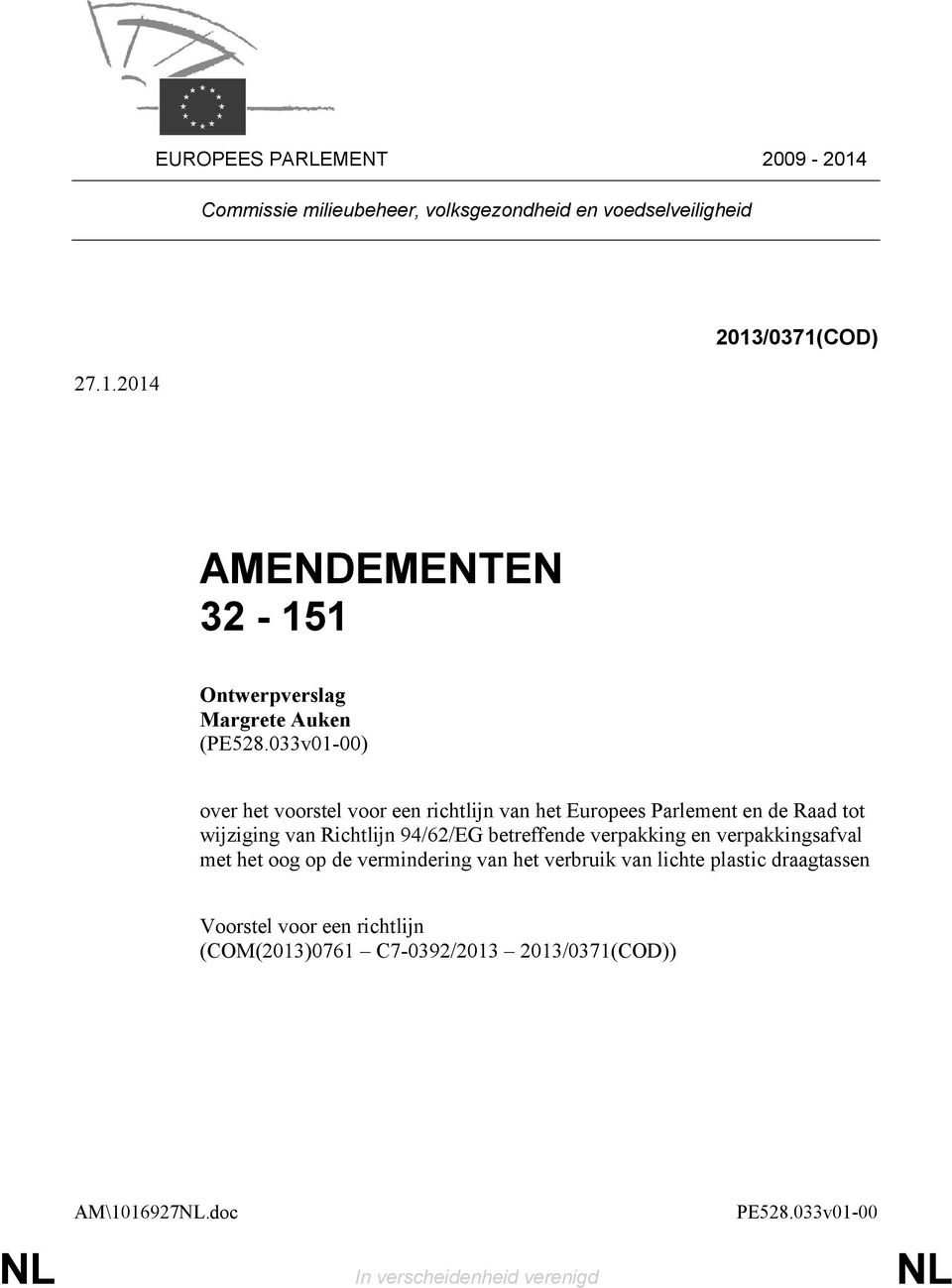 EUROPEES PARLEMENT 2009 - 2014

Commissie milieubeheer, volksgezondheid en voedselveiligheid

2013/0371(COD)

27.1.2014

AMENDEMENTEN
32 - 151

Ontwerpverslag
Margrete Auken
(PE528.033v01-00)

over het voorstel voor een richtlijn van het Europees Parlement en de Raad tot wijziging van Richtlijn 94/62/EG betreffende verpakking en verpakkingsafval met het oog op de vermindering van het verbruik van lichte plastic draagtassen

Voorstel voor een richtlijn
(COM(2013)0761 – C7-0392/2013 – 2013/0371(COD))

AM\1016927NL.doc PE528.033v01-00

NL In verscheidenheid verenigd NL